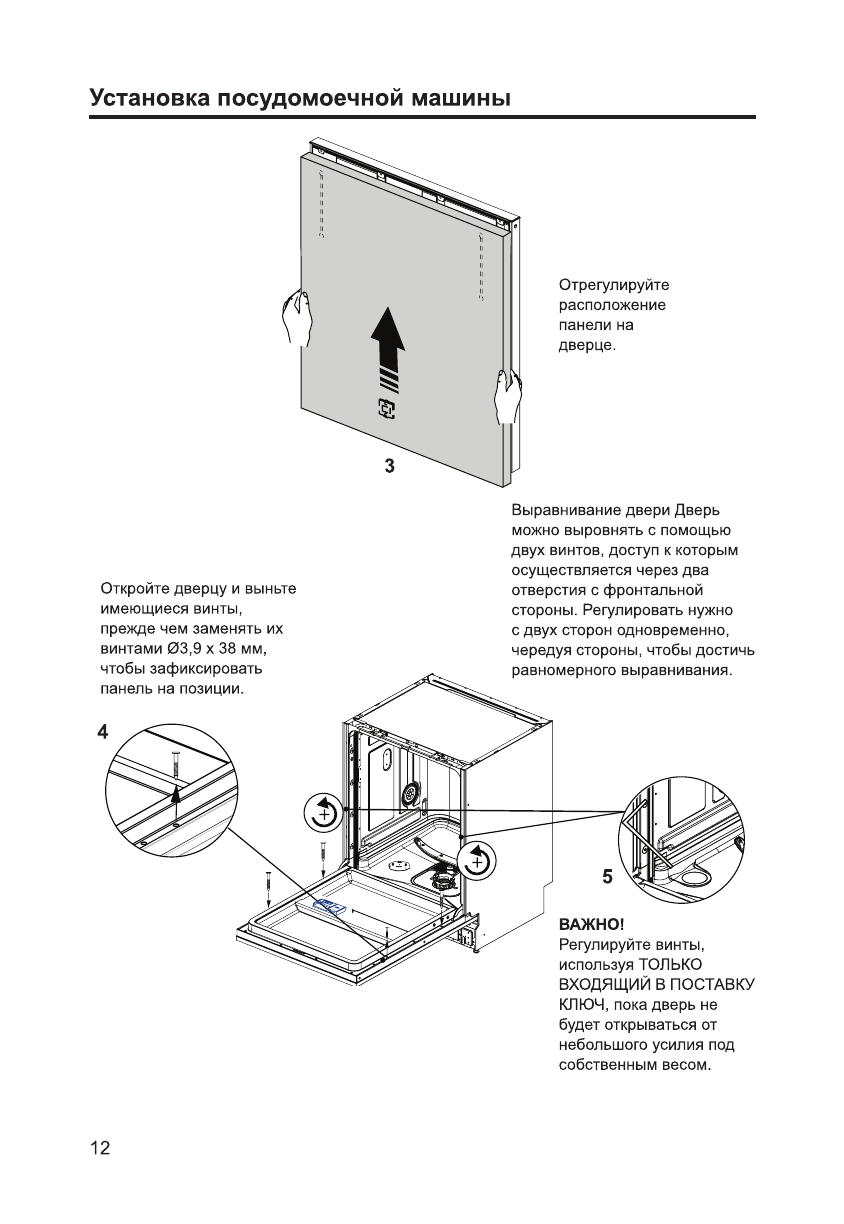 Установка посудомоечной машины

Отрегулируйте расположение панели на дверце.

3

Выравнивание двери Дверь можно выровнять с помощью двух винтов, доступ к которым осуществляется через два отверстия с фронтальной стороны. Регулировать нужно с двух сторон одновременно, чередуя стороны, чтобы достичь равномерного выравнивания.

Откройте дверцу и выньте имеющиеся винты, прежде чем заменять их винтами Ø3,9 x 38 мм, чтобы зафиксировать панель на позиции.

4

5

ВАЖНО!
Регулируйте винты, используя ТОЛЬКО ВХОДЯЩИЙ В ПОСТАВКУ КЛЮЧ, пока дверь не будет открываться от небольшого усилия под собственным весом.

12